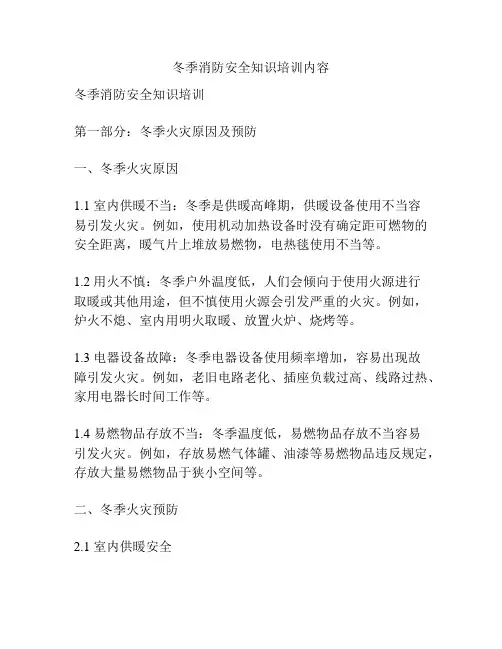 冬季消防安全知识培训内容

冬季消防安全知识培训

第一部分：冬季火灾原因及预防

一、冬季火灾原因

1.1 室内供暖不当：冬季是供暖高峰期，供暖设备使用不当容易引发火灾。例如，使用机动加热设备时没有确定距可燃物的安全距离，暖气片上堆放易燃物，电热毯使用不当等。

1.2 用火不慎：冬季户外温度低，人们会倾向于使用火源进行取暖或其他用途，但不慎使用火源会引发严重的火灾。例如，炉火不熄、室内用明火取暖、放置火炉、烧烤等。

1.3 电器设备故障：冬季电器设备使用频率增加，容易出现故障引发火灾。例如，老旧电路老化、插座负载过高、线路过热、家用电器长时间工作等。

1.4 易燃物品存放不当：冬季温度低，易燃物品存放不当容易引发火灾。例如，存放易燃气体罐、油漆等易燃物品违反规定，存放大量易燃物品于狭小空间等。

二、冬季火灾预防

2.1 室内供暖安全